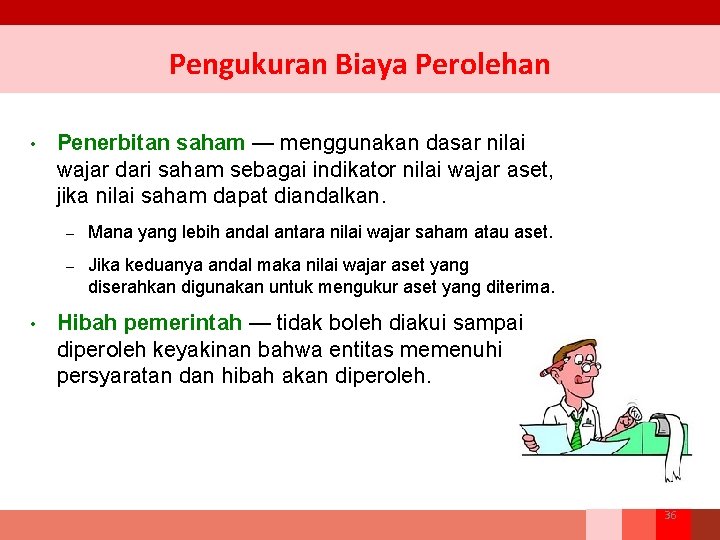 Pengukuran Biaya Perolehan

• Penerbitan saham — menggunakan dasar nilai wajar dari saham sebagai indikator nilai wajar aset, jika nilai saham dapat diandalkan.

– Mana yang lebih andal antara nilai wajar saham atau aset.

– Jika keduanya andal maka nilai wajar aset yang diserahkan digunakan untuk mengukur aset yang diterima.

• Hibah pemerintah — tidak boleh diakui sampai diperoleh keyakinan bahwa entitas memenuhi persyaratan dan hibah akan diperoleh.

36